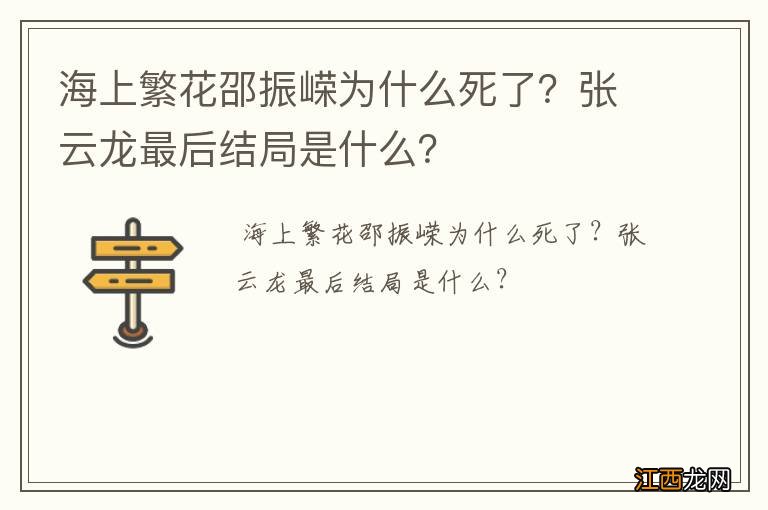 海上繁花邵振嵘为什么死了？张云龙最后结局是什么？

海上繁花邵振嵘为什么死了？张云龙最后结局是什么？

江西龙网